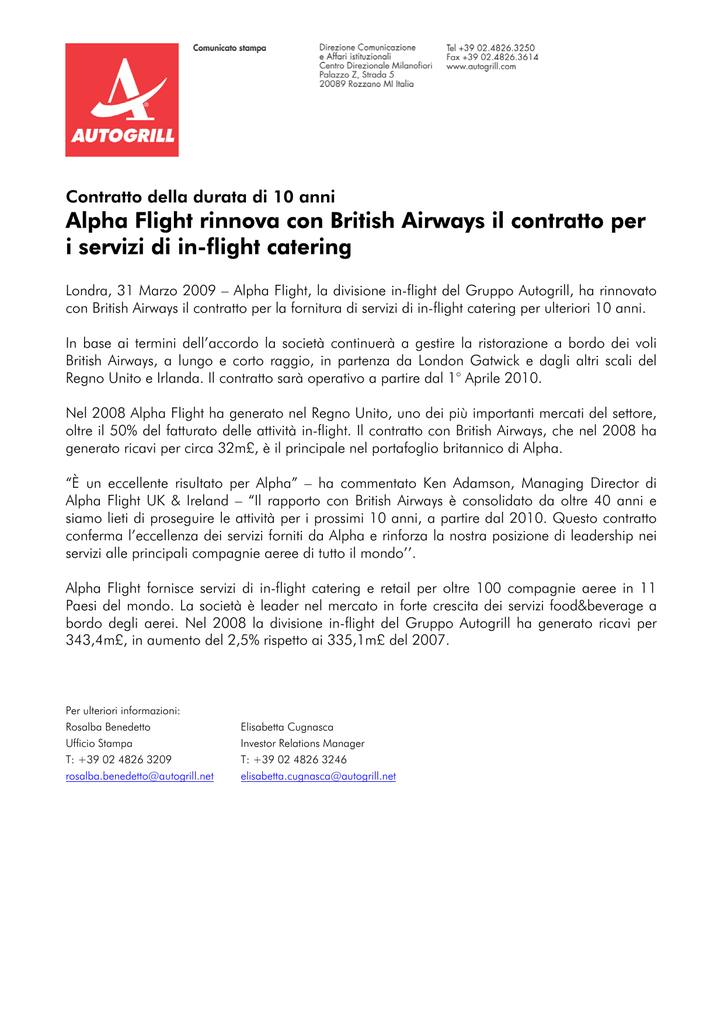 AUTOGRILL

Comunicato stampa

Direzione Comunicazione
e Affari istituzionali
Centro Direzionale Milanofiori
Palazzo Z, Strada 5
20089 Rozzano MI Italia

Tel +39 02.4826.3250
Fax +39 02.4826.3614
www.autogrill.com

Contratto della durata di 10 anni

Alpha Flight rinnova con British Airways il contratto per i servizi di in-flight catering

Londra, 31 Marzo 2009 – Alpha Flight, la divisione in-flight del Gruppo Autogrill, ha rinnovato con British Airways il contratto per la fornitura di servizi di in-flight catering per ulteriori 10 anni.

In base ai termini dell'accordo la società continuerà a gestire la ristorazione a bordo dei voli British Airways, a lungo e corto raggio, in partenza da London Gatwick e dagli altri scali del Regno Unito e Irlanda. Il contratto sarà operativo a partire dal 1° Aprile 2010.

Nel 2008 Alpha Flight ha generato nel Regno Unito, uno dei più importanti mercati del settore, oltre il 50% del fatturato delle attività in-flight. Il contratto con British Airways, che nel 2008 ha generato ricavi per circa 32m£, è il principale nel portafoglio britannico di Alpha.

"È un eccellente risultato per Alpha" – ha commentato Ken Adamson, Managing Director di Alpha Flight UK & Ireland – "Il rapporto con British Airways è consolidato da oltre 40 anni e siamo lieti di proseguire le attività per i prossimi 10 anni, a partire dal 2010. Questo contratto conferma l'eccellenza dei servizi forniti da Alpha e rinforza la nostra posizione di leadership nei servizi alle principali compagnie aeree di tutto il mondo''.

Alpha Flight fornisce servizi di in-flight catering e retail per oltre 100 compagnie aeree in 11 Paesi del mondo. La società è leader nel mercato in forte crescita dei servizi food&beverage a bordo degli aerei. Nel 2008 la divisione in-flight del Gruppo Autogrill ha generato ricavi per 343,4m£, in aumento del 2,5% rispetto ai 335,1m£ del 2007.

Per ulteriori informazioni:
Rosalba Benedetto
Ufficio Stampa
T: +39 02 4826 3209
rosalba.benedetto@autogrill.net

Elisabetta Cugnasca
Investor Relations Manager
T: +39 02 4826 3246
elisabetta.cugnasca@autogrill.net